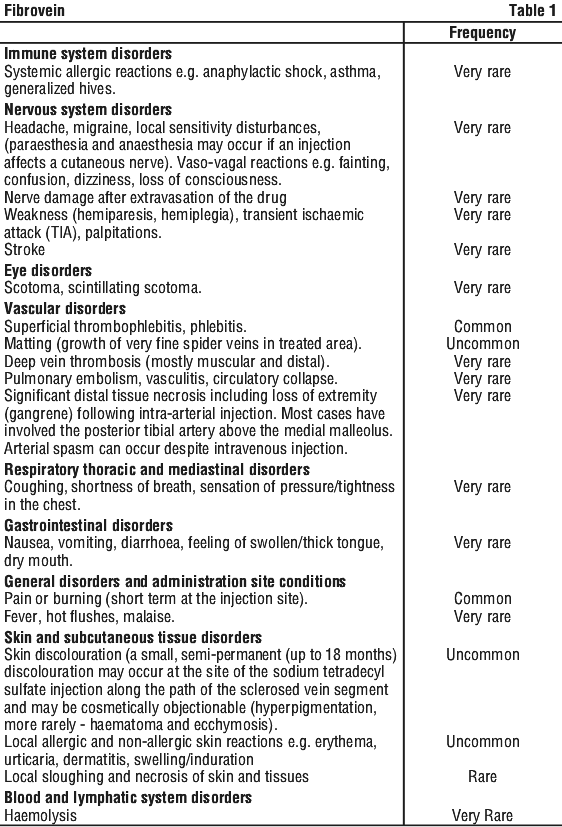 Fibrovein

Table 1

| | Frequency |
|---|---|
| **Immune system disorders** | |
| Systemic allergic reactions e.g. anaphylactic shock, asthma, generalized hives. | Very rare |
| **Nervous system disorders** | |
| Headache, migraine, local sensitivity disturbances, (paraesthesia and anaesthesia may occur if an injection affects a cutaneous nerve). Vaso-vagal reactions e.g. fainting, confusion, dizziness, loss of consciousness. | Very rare |
| Nerve damage after extravasation of the drug | Very rare |
| Weakness (hemiparesis, hemiplegia), transient ischaemic attack (TIA), palpitations. | Very rare |
| Stroke | Very rare |
| **Eye disorders** | |
| Scotoma, scintillating scotoma. | Very rare |
| **Vascular disorders** | |
| Superficial thrombophlebitis, phlebitis. | Common |
| Matting (growth of very fine spider veins in treated area). | Uncommon |
| Deep vein thrombosis (mostly muscular and distal). | Very rare |
| Pulmonary embolism, vasculitis, circulatory collapse. | Very rare |
| Significant distal tissue necrosis including loss of extremity (gangrene) following intra-arterial injection. Most cases have involved the posterior tibial artery above the medial malleolus. Arterial spasm can occur despite intravenous injection. | Very rare |
| **Respiratory thoracic and mediastinal disorders** | |
| Coughing, shortness of breath, sensation of pressure/tightness in the chest. | Very rare |
| **Gastrointestinal disorders** | |
| Nausea, vomiting, diarrhoea, feeling of swollen/thick tongue, dry mouth. | Very rare |
| **General disorders and administration site conditions** | |
| Pain or burning (short term at the injection site). | Common |
| Fever, hot flushes, malaise. | Very rare |
| **Skin and subcutaneous tissue disorders** | |
| Skin discolouration (a small, semi-permanent (up to 18 months) discolouration may occur at the site of the sodium tetradecyl sulfate injection along the path of the sclerosed vein segment and may be cosmetically objectionable (hyperpigmentation, more rarely - haematoma and ecchymosis). | Uncommon |
| Local allergic and non-allergic skin reactions e.g. erythema, urticaria, dermatitis, swelling/induration | Uncommon |
| Local sloughing and necrosis of skin and tissues | Rare |
| **Blood and lymphatic system disorders** | |
| Haemolysis | Very Rare |